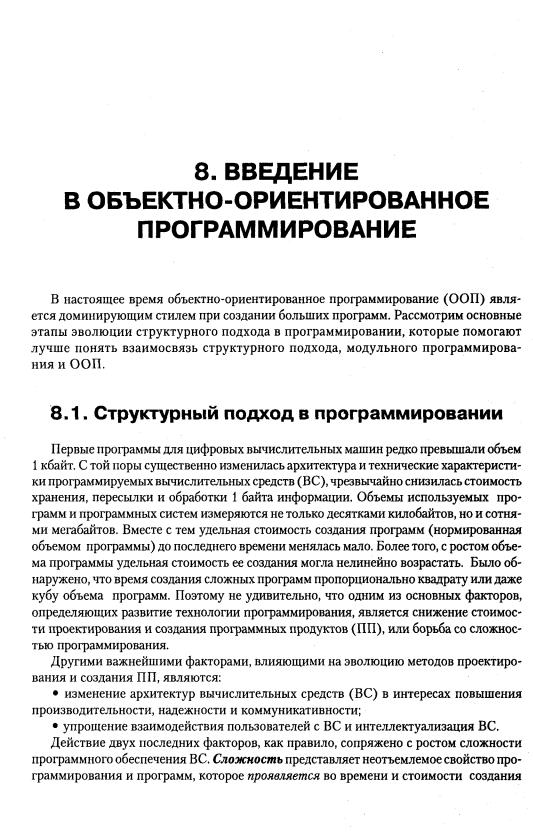 8. ВВЕДЕНИЕ В ОБЪЕКТНО-ОРИЕНТИРОВАННОЕ ПРОГРАММИРОВАНИЕ

В настоящее время объектно-ориентированное программирование (ООП) является доминирующим стилем при создании больших программ. Рассмотрим основные этапы эволюции структурного подхода в программировании, которые помогают лучше понять взаимосвязь структурного подхода, модульного программирования и ООП.

8.1. Структурный подход в программировании

Первые программы для цифровых вычислительных машин редко превышали объем 1 кбайт. С той поры существенно изменилась архитектура и технические характеристики программируемых вычислительных средств (ВС), чрезвычайно снизилась стоимость хранения, пересылки и обработки 1 байта информации. Объемы используемых программ и программных систем измеряются не только десятками килобайтов, но и сотнями мегабайтов. Вместе с тем удельная стоимость создания программ (нормированная объемом программы) до последнего времени менялась мало. Более того, с ростом объема программы удельная стоимость ее создания могла нелинейно возрастать. Было обнаружено, что время создания сложных программ пропорционально квадрату или даже кубу объема программ. Поэтому не удивительно, что одним из основных факторов, определяющих развитие технологии программирования, является снижение стоимости проектирования и создания программных продуктов (ПП), или борьба со сложностью программирования.

Другими важнейшими факторами, влияющими на эволюцию методов проектирования и создания ПП, являются:

• изменение архитектур вычислительных средств (ВС) в интересах повышения производительности, надежности и коммуникативности;

• упрощение взаимодействия пользователей с ВС и интеллектуализация ВС.

Действие двух последних факторов, как правило, сопряжено с ростом сложности программного обеспечения ВС. Сложность представляет неотъемлемое свойство программирования и программ, которое проявляется во времени и стоимости создания